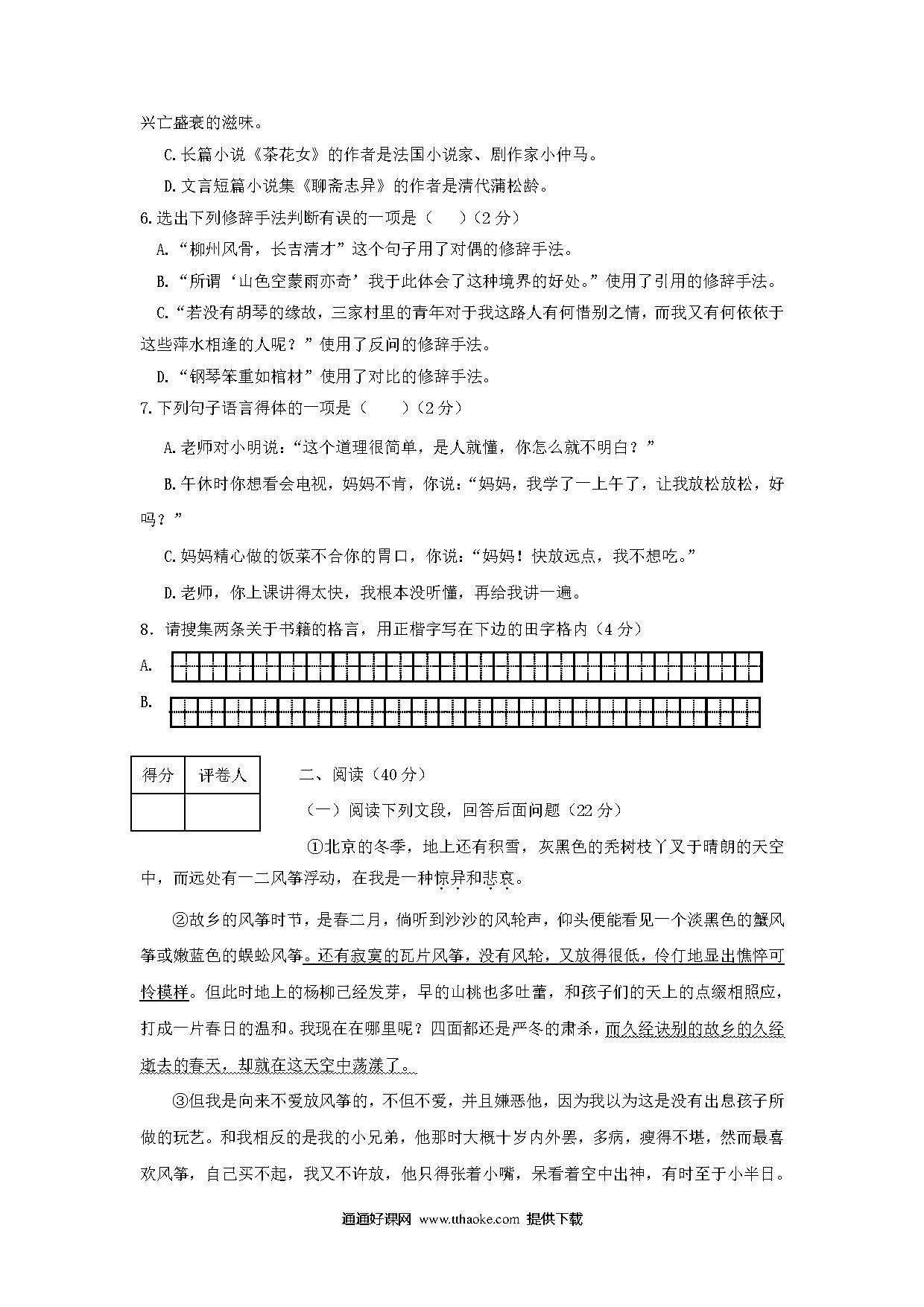 兴亡盛衰的滋味。

C.长篇小说《茶花女》的作者是法国小说家、剧作家小仲马。

D.文言短篇小说集《聊斋志异》的作者是清代蒲松龄。

6.选出下列修辞手法判断有误的一项是（　）（2分）

A.“柳州风骨，长吉清才”这个句子用了对偶的修辞手法。

B.“所谓‘山色空蒙雨亦奇’我于此体会了这种境界的好处。”使用了引用的修辞手法。

C.“若没有胡琴的缘故，三家村里的青年对于我这路人有何惜别之情，而我又有何依依于这些萍水相逢的人呢？”使用了反问的修辞手法。

D.“钢琴笨重如棺材”使用了对比的修辞手法。

7.下列句子语言得体的一项是（　）（2分）

A.老师对小明说：“这个道理很简单，是人就懂，你怎么就不明白？”

B.午休时你想看会电视，妈妈不肯，你说：“妈妈，我学了一上午了，让我放松放松，好吗？”

C.妈妈精心做的饭菜不合你的胃口，你说：“妈妈！快放远点，我不想吃。”

D.老师，你上课讲得太快，我根本没听懂，再给我讲一遍。

8．请搜集两条关于书籍的格言，用正楷字写在下边的田字格内（4分）

A.

B.

| 得分 | 评卷人 |
|---|---|
| | |

二、阅读（40分）

（一）阅读下列文段，回答后面问题（22分）

①北京的冬季，地上还有积雪，灰黑色的秃树枝丫叉于晴朗的天空中，而远处有一二风筝浮动，在我是一种惊异和悲哀。

②故乡的风筝时节，是春二月，倘听到沙沙的风轮声，仰头便能看见一个淡黑色的蟹风筝或嫩蓝色的蜈蚣风筝。还有寂寞的瓦片风筝，没有风轮，又放得很低，伶仃地显出憔悴可怜模样。但此时地上的杨柳已经发芽，早的山桃也多吐蕾，和孩子们的天上的点缀相照应，打成一片春日的温和。我现在在哪里呢？四面都还是严冬的肃杀，而久经诀别的故乡的久经逝去的春天，却就在这天空中荡漾了。

③但我是向来不爱放风筝的，不但不爱，并且嫌恶他，因为我以为这是没有出息孩子所做的玩艺。和我相反的是我的小兄弟，他那时大概十岁内外罢，多病，瘦得不堪，然而最喜欢风筝，自己买不起，我又不许放，他只得张着小嘴，呆看着空中出神，有时至于小半日。

通通好课网 www.tthaoke.com 提供下载